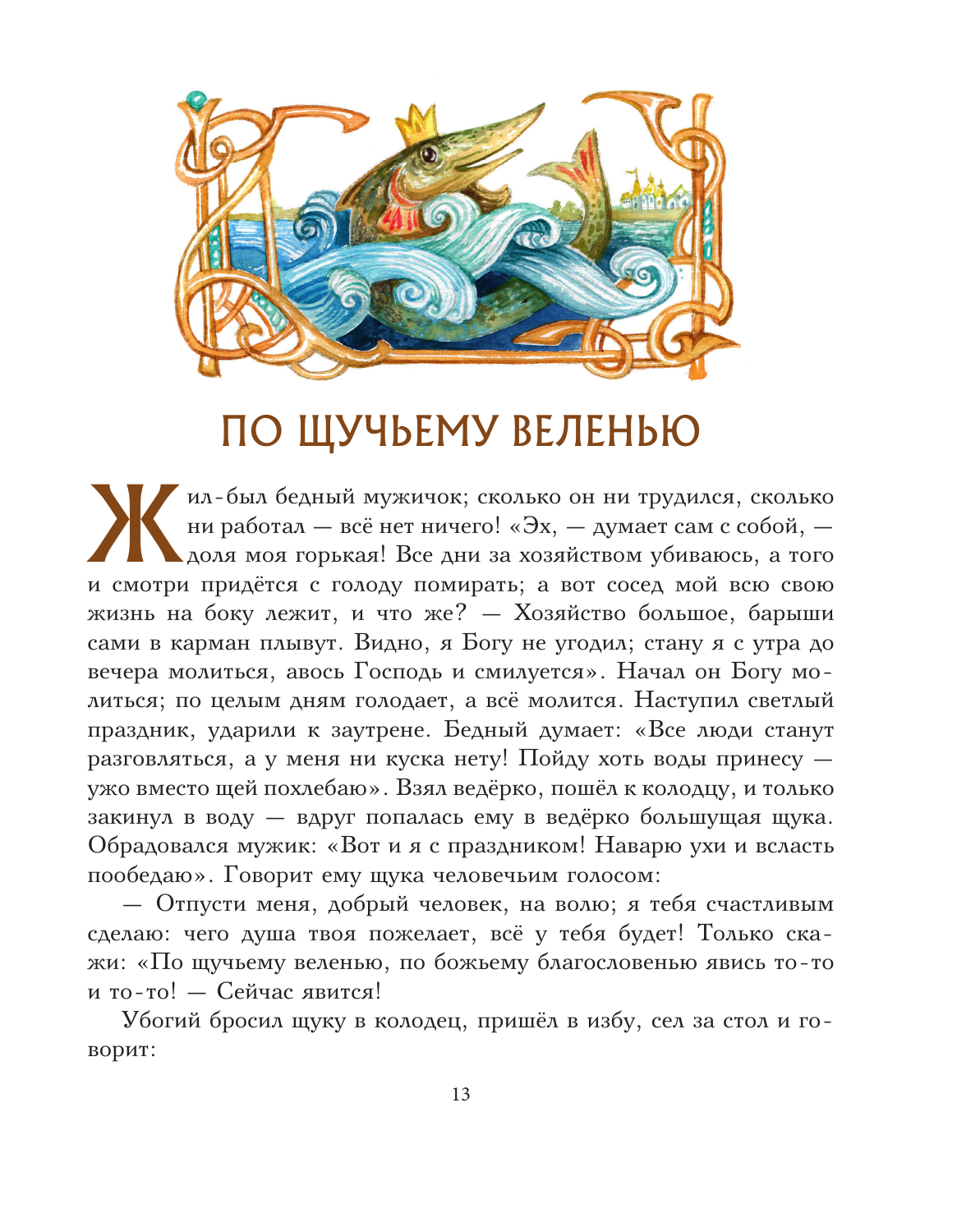 ПО ЩУЧЬЕМУ ВЕЛЕНЬЮ

Жил-был бедный мужичок; сколько он ни трудился, сколько ни работал — всё нет ничего! «Эх, — думает сам с собой, — доля моя горькая! Все дни за хозяйством убиваюсь, а того и смотри придётся с голоду помирать; а вот сосед мой всю свою жизнь на боку лежит, и что же? — Хозяйство большое, барыши сами в карман плывут. Видно, я Богу не угодил; стану я с утра до вечера молиться, авось Господь и смилуется». Начал он Богу молиться; по целым дням голодает, а всё молится. Наступил светлый праздник, ударили к заутрене. Бедный думает: «Все люди станут разговляться, а у меня ни куска нету! Пойду хоть воды принесу — ужо вместо щей похлебаю». Взял ведёрко, пошёл к колодцу, и только закинул в воду — вдруг попалась ему в ведёрко большущая щука. Обрадовался мужик: «Вот и я с праздником! Наварю ухи и всласть пообедаю». Говорит ему щука человечьим голосом:

— Отпусти меня, добрый человек, на волю; я тебя счастливым сделаю: чего душа твоя пожелает, всё у тебя будет! Только скажи: «По щучьему веленью, по божьему благословенью явись то-то и то-то! — Сейчас явится!

Убогий бросил щуку в колодец, пришёл в избу, сел за стол и говорит:

13